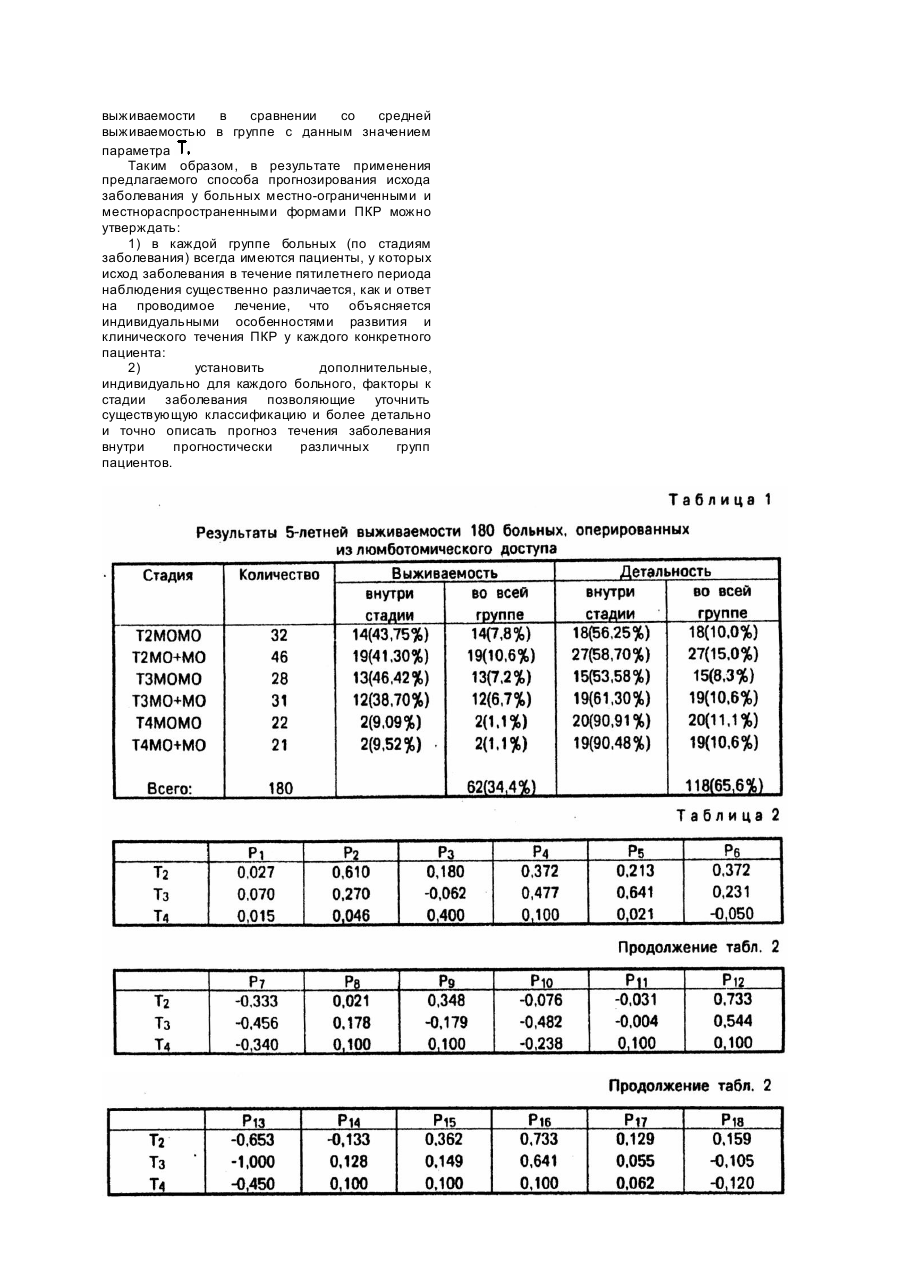 выживаемости в сравнении со средней выживаемостью в группе с данным значением параметра T.

Таким образом, в результате применения предлагаемого способа прогнозирования исхода заболевания у больных местно-ограниченными и местнораспространенными формами ПКР можно утверждать:

1) в каждой группе больных (по стадиям заболевания) всегда имеются пациенты, у которых исход заболевания в течение пятилетнего периода наблюдения существенно различается, как и ответ на проводимое лечение, что объясняется индивидуальными особенностями развития и клинического течения ПКР у каждого конкретного пациента:

2) установить дополнительные, индивидуально для каждого больного, факторы к стадии заболевания позволяющие уточнить существующую классификацию и более детально и точно описать прогноз течения заболевания внутри прогностически различных групп пациентов.

Таблица 1

Результаты 5-летней выживаемости 180 больных, оперированных из люмботомического доступа

| Стадия | Количество | Выживаемость внутри стадии | Выживаемость во всей группе | Детальность внутри стадии | Детальность во всей группе |
|---|---|---|---|---|---|
| T2MOMO | 32 | 14(43,75%) | 14(7,8%) | 18(56,25%) | 18(10,0%) |
| T2MO+MO | 46 | 19(41,30%) | 19(10,6%) | 27(58,70%) | 27(15,0%) |
| T3MOMO | 28 | 13(46,42%) | 13(7,2%) | 15(53,58%) | 15(8,3%) |
| T3MO+MO | 31 | 12(38,70%) | 12(6,7%) | 19(61,30%) | 19(10,6%) |
| T4MOMO | 22 | 2(9,09%) | 2(1,1%) | 20(90,91%) | 20(11,1%) |
| T4MO+MO | 21 | 2(9,52%) | 2(1,1%) | 19(90,48%) | 19(10,6%) |
| Всего: | 180 | | 62(34,4%) | | 118(65,6%) |

Таблица 2

| | $P_1$ | $P_2$ | $P_3$ | $P_4$ | $P_5$ | $P_6$ |
|---|---|---|---|---|---|---|
| $T_2$ | 0,027 | 0,610 | 0,180 | 0,372 | 0,213 | 0,372 |
| $T_3$ | 0,070 | 0,270 | -0,062 | 0,477 | 0,641 | 0,231 |
| $T_4$ | 0,015 | 0,046 | 0,400 | 0,100 | 0,021 | -0,050 |

Продолжение табл. 2

| | $P_7$ | $P_8$ | $P_9$ | $P_{10}$ | $P_{11}$ | $P_{12}$ |
|---|---|---|---|---|---|---|
| $T_2$ | -0,333 | 0,021 | 0,348 | -0,076 | -0,031 | 0,733 |
| $T_3$ | -0,456 | 0,178 | -0,179 | -0,482 | -0,004 | 0,544 |
| $T_4$ | -0,340 | 0,100 | 0,100 | -0,238 | 0,100 | 0,100 |

Продолжение табл. 2

| | $P_{13}$ | $P_{14}$ | $P_{15}$ | $P_{16}$ | $P_{17}$ | $P_{18}$ |
|---|---|---|---|---|---|---|
| $T_2$ | -0,653 | -0,133 | 0,362 | 0,733 | 0,129 | 0,159 |
| $T_3$ | -1,000 | 0,128 | 0,149 | 0,641 | 0,055 | -0,105 |
| $T_4$ | -0,450 | 0,100 | 0,100 | 0,100 | 0,062 | -0,120 |